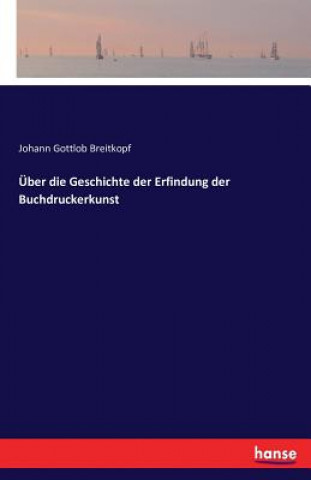 Johann Gottlob Breitkopf

Über die Geschichte der Erfindung der Buchdruckerkunst

hanse